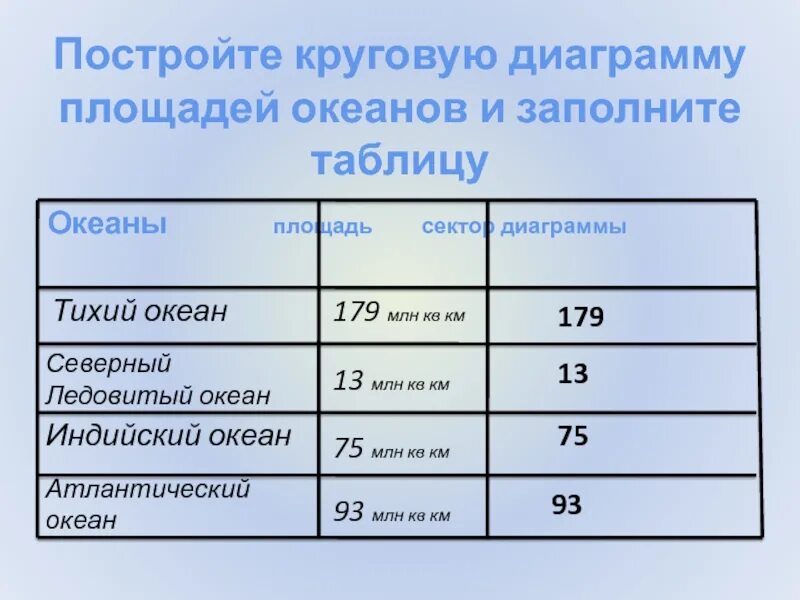 Постройте круговую диаграмму площадей океанов и заполните таблицу

| Океаны | площадь | сектор диаграммы |
|---|---|---|
| Тихий океан | 179 млн кв км | 179 |
| Северный Ледовитый океан | 13 млн кв км | 13 |
| Индийский океан | 75 млн кв км | 75 |
| Атлантический океан | 93 млн кв км | 93 |